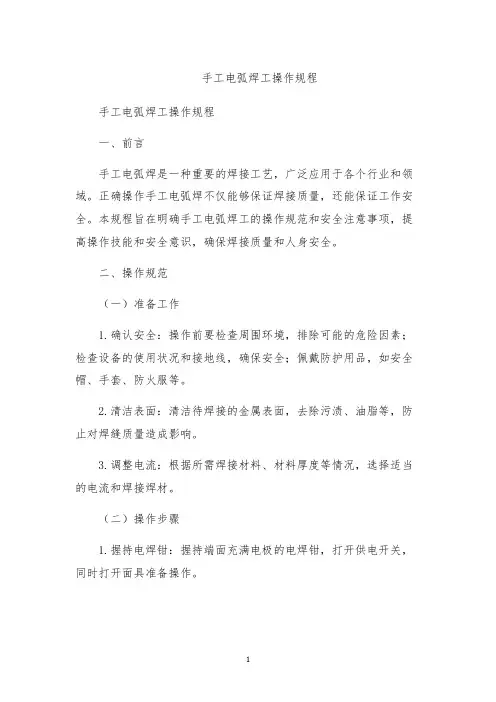 手工电弧焊工操作规程

手工电弧焊工操作规程

一、前言

手工电弧焊是一种重要的焊接工艺，广泛应用于各个行业和领域。正确操作手工电弧焊不仅能够保证焊接质量，还能保证工作安全。本规程旨在明确手工电弧焊工的操作规范和安全注意事项，提高操作技能和安全意识，确保焊接质量和人身安全。

二、操作规范

（一）准备工作

1. 确认安全：操作前要检查周围环境，排除可能的危险因素；检查设备的使用状况和接地线，确保安全；佩戴防护用品，如安全帽、手套、防火服等。

2. 清洁表面：清洁待焊接的金属表面，去除污渍、油脂等，防止对焊缝质量造成影响。

3. 调整电流：根据所需焊接材料、材料厚度等情况，选择适当的电流和焊接焊材。

（二）操作步骤

1. 握持电焊钳：握持端面充满电极的电焊钳，打开供电开关，同时打开面具准备操作。

1